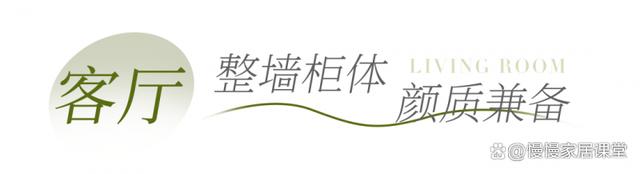 客厅
整墙柜体
LIVING ROOM
颜质兼备
@慢慢家居课堂